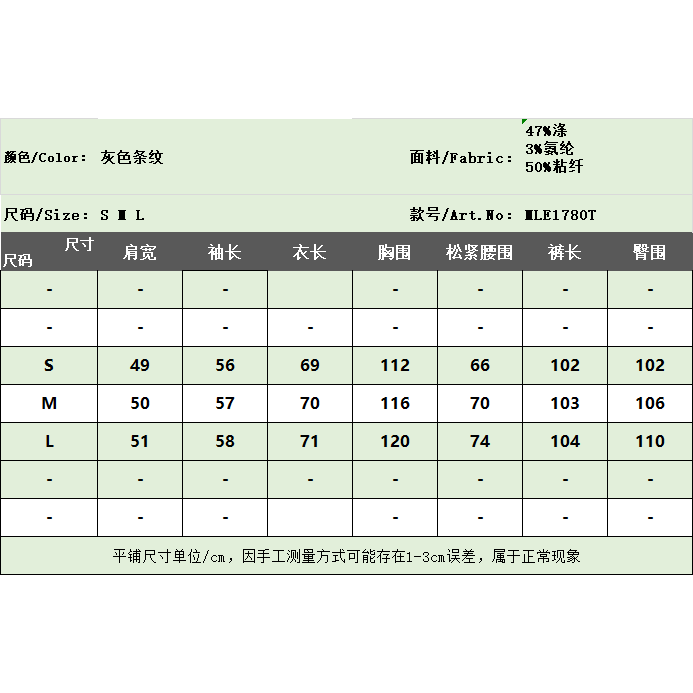 颜色/Color: 灰色条纹

面料/Fabric: 47%涤 3%氨纶 50%粘纤

尺码/Size: S M L

款号/Art.No: MLE1780T

| 尺寸 尺码 | 肩宽 | 袖长 | 衣长 | 胸围 | 松紧腰围 | 裤长 | 臀围 |
|---|---|---|---|---|---|---|---|
| - | - | - | | - | - | - | - |
| - | - | - | - | - | - | - | - |
| S | 49 | 56 | 69 | 112 | 66 | 102 | 102 |
| M | 50 | 57 | 70 | 116 | 70 | 103 | 106 |
| L | 51 | 58 | 71 | 120 | 74 | 104 | 110 |
| - | - | - | - | - | - | - | - |
| - | - | - | | - | - | - | - |

平铺尺寸单位/cm，因手工测量方式可能存在1-3cm误差，属于正常现象